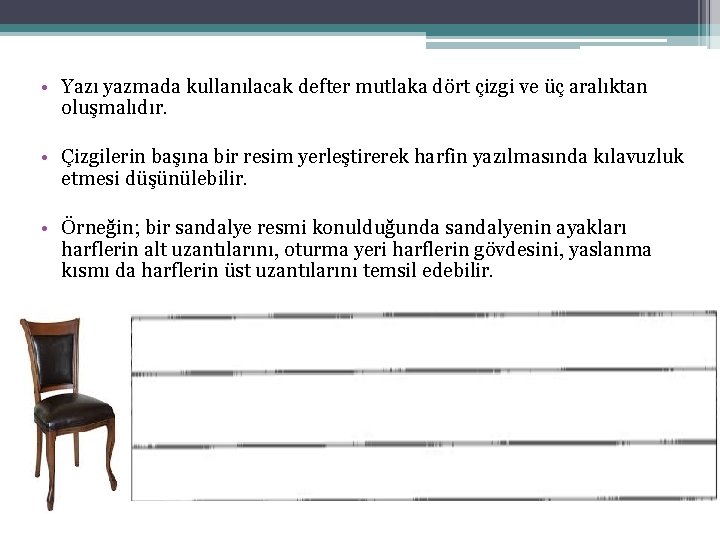 • Yazı yazmada kullanılacak defter mutlaka dört çizgi ve üç aralıktan oluşmalıdır.

• Çizgilerin başına bir resim yerleştirerek harfin yazılmasında kılavuzluk etmesi düşünülebilir.

• Örneğin; bir sandalye resmi konulduğunda sandalyenin ayakları harflerin alt uzantılarını, oturma yeri harflerin gövdesini, yaslanma kısmı da harflerin üst uzantılarını temsil edebilir.